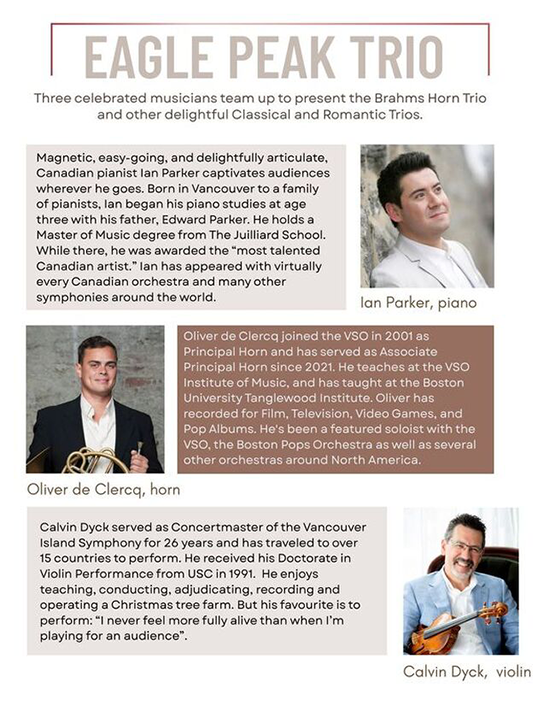 EAGLE PEAK TRIO

Three celebrated musicians team up to present the Brahms Horn Trio and other delightful Classical and Romantic Trios.

Magnetic, easy-going, and delightfully articulate, Canadian pianist Ian Parker captivates audiences wherever he goes. Born in Vancouver to a family of pianists, Ian began his piano studies at age three with his father, Edward Parker. He holds a Master of Music degree from The Juilliard School. While there, he was awarded the "most talented Canadian artist." Ian has appeared with virtually every Canadian orchestra and many other symphonies around the world.

Ian Parker, piano

Oliver de Clercq joined the VSO in 2001 as Principal Horn and has served as Associate Principal Horn since 2021. He teaches at the VSO Institute of Music, and has taught at the Boston University Tanglewood Institute. Oliver has recorded for Film, Television, Video Games, and Pop Albums. He's been a featured soloist with the VSO, the Boston Pops Orchestra as well as several other orchestras around North America.

Oliver de Clercq, horn

Calvin Dyck served as Concertmaster of the Vancouver Island Symphony for 26 years and has traveled to over 15 countries to perform. He received his Doctorate in Violin Performance from USC in 1991. He enjoys teaching, conducting, adjudicating, recording and operating a Christmas tree farm. But his favourite is to perform: "I never feel more fully alive than when I'm playing for an audience".

Calvin Dyck, violin